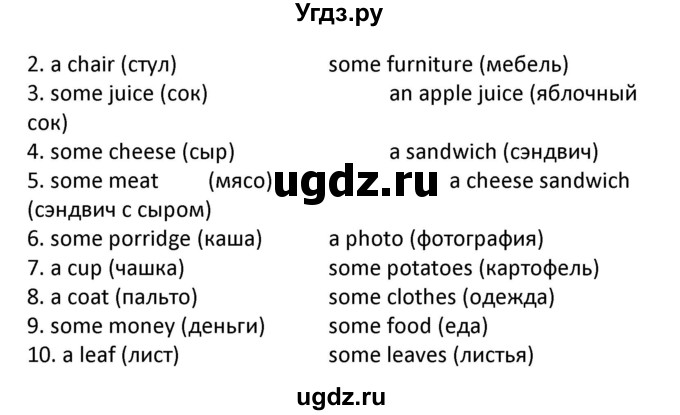 Угдз.ру

2. a chair (стул) some furniture (мебель)
3. some juice (сок) an apple juice (яблочный сок)
4. some cheese (сыр) a sandwich (сэндвич)
5. some meat (мясо) ugdz.ru a cheese sandwich (сэндвич с сыром)
6. some porridge (каша) a photo (фотография)
7. a cup (чашка) some potatoes (картофель)
8. a coat (пальто) some clothes (одежда)
9. some money (деньги) some food (еда)
10. a leaf (лист) some leaves (листья)

ugdz.ru